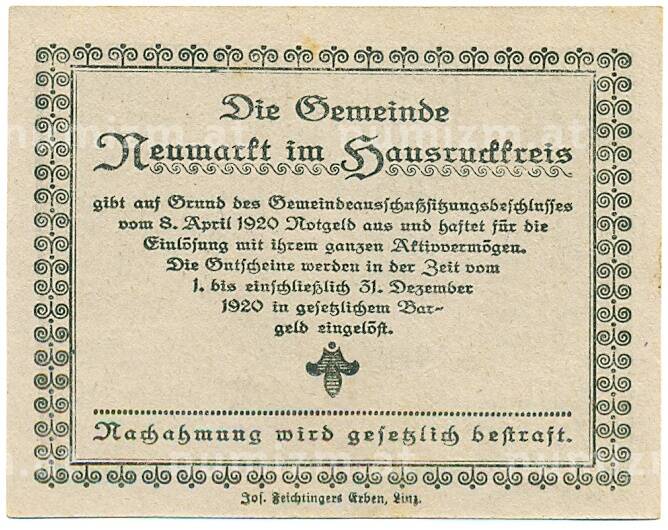 Die Gemeinde

Neumarkt im Hausruckkreis

gibt auf Grund des Gemeindeausschußsitzungsbeschlusses vom 8. April 1920 Notgeld aus und haftet für die Einlösung mit ihrem ganzen Aktivvermögen. Die Gutscheine werden in der Zeit vom 1. bis einschließlich 31. Dezember 1920 in gesetzlichem Bargeld eingelöst.

Nachahmung wird gesetzlich bestraft.

Jos. Feichtingers Erben, Linz.

numizm.at